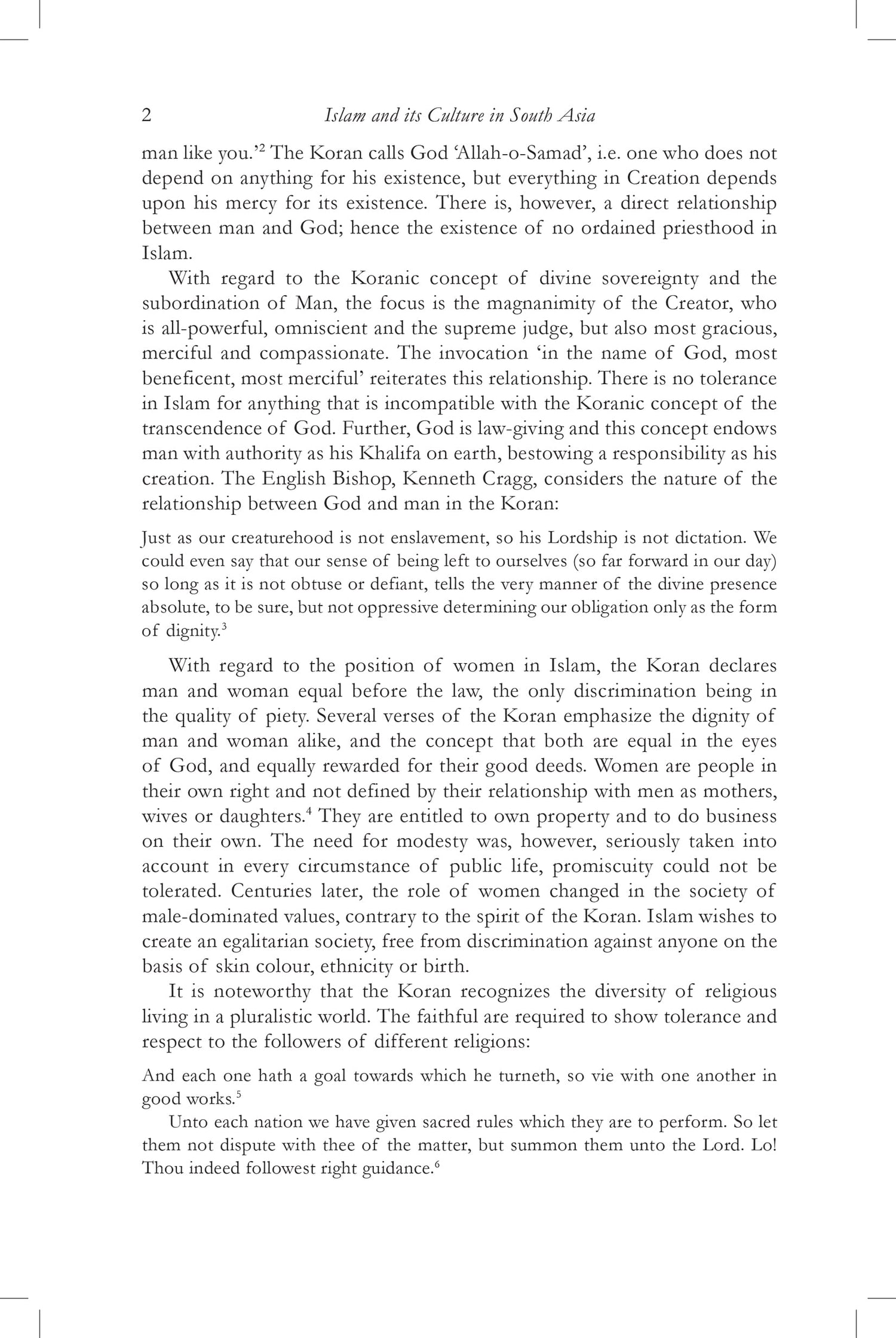 2 Islam and its Culture in South Asia

man like you.'$^2$ The Koran calls God 'Allah-o-Samad', i.e. one who does not depend on anything for his existence, but everything in Creation depends upon his mercy for its existence. There is, however, a direct relationship between man and God; hence the existence of no ordained priesthood in Islam.

With regard to the Koranic concept of divine sovereignty and the subordination of Man, the focus is the magnanimity of the Creator, who is all-powerful, omniscient and the supreme judge, but also most gracious, merciful and compassionate. The invocation 'in the name of God, most beneficent, most merciful' reiterates this relationship. There is no tolerance in Islam for anything that is incompatible with the Koranic concept of the transcendence of God. Further, God is law-giving and this concept endows man with authority as his Khalifa on earth, bestowing a responsibility as his creation. The English Bishop, Kenneth Cragg, considers the nature of the relationship between God and man in the Koran:

Just as our creaturehood is not enslavement, so his Lordship is not dictation. We could even say that our sense of being left to ourselves (so far forward in our day) so long as it is not obtuse or defiant, tells the very manner of the divine presence absolute, to be sure, but not oppressive determining our obligation only as the form of dignity.$^3$

With regard to the position of women in Islam, the Koran declares man and woman equal before the law, the only discrimination being in the quality of piety. Several verses of the Koran emphasize the dignity of man and woman alike, and the concept that both are equal in the eyes of God, and equally rewarded for their good deeds. Women are people in their own right and not defined by their relationship with men as mothers, wives or daughters.$^4$ They are entitled to own property and to do business on their own. The need for modesty was, however, seriously taken into account in every circumstance of public life, promiscuity could not be tolerated. Centuries later, the role of women changed in the society of male-dominated values, contrary to the spirit of the Koran. Islam wishes to create an egalitarian society, free from discrimination against anyone on the basis of skin colour, ethnicity or birth.

It is noteworthy that the Koran recognizes the diversity of religious living in a pluralistic world. The faithful are required to show tolerance and respect to the followers of different religions:

And each one hath a goal towards which he turneth, so vie with one another in good works.$^5$

Unto each nation we have given sacred rules which they are to perform. So let them not dispute with thee of the matter, but summon them unto the Lord. Lo! Thou indeed followest right guidance.$^6$